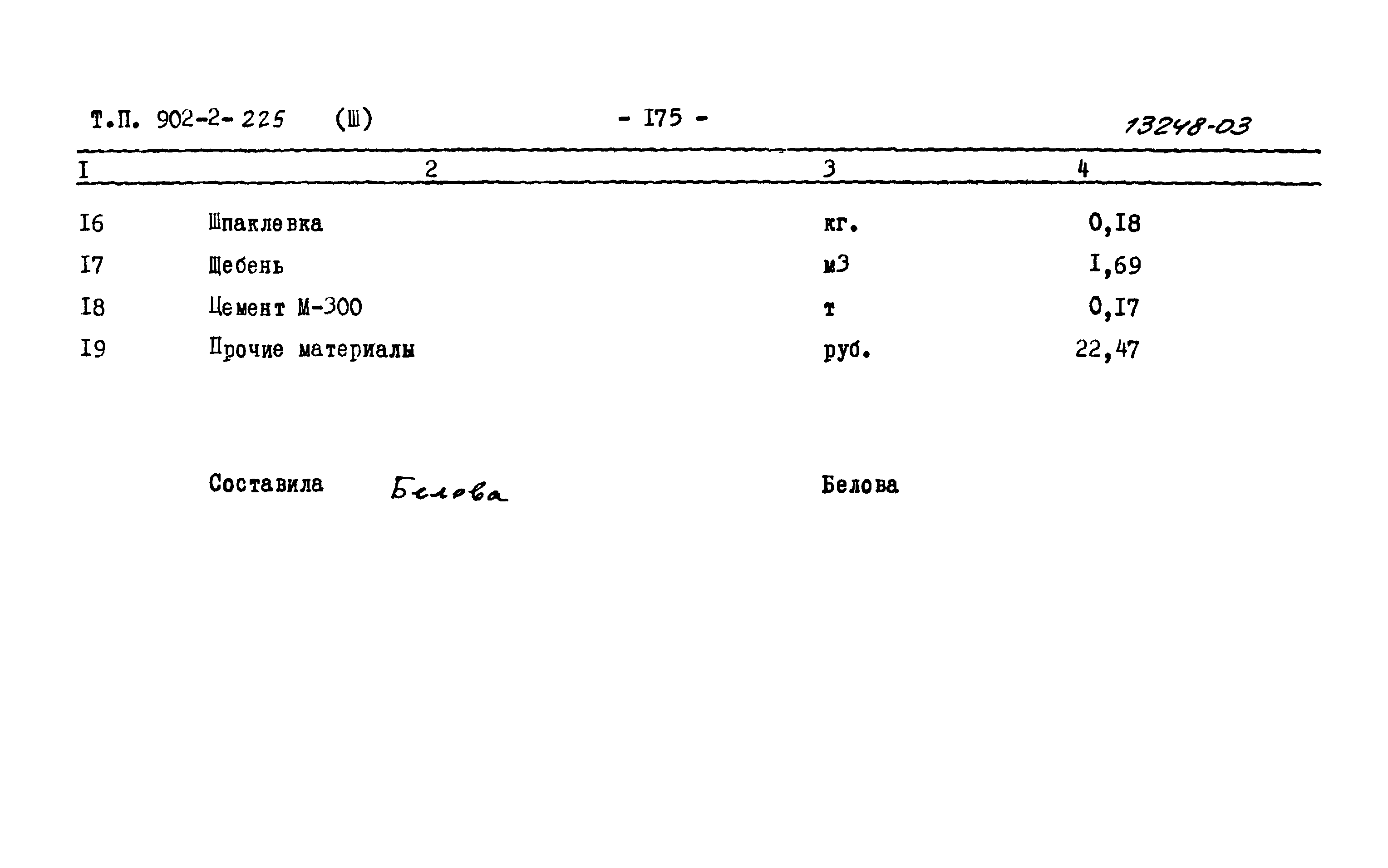 Т.П. 902-2-225 (Ш) - I75 - 13248-03

| I | 2 | 3 | 4 |
|---|---|---|---|
| I6 | Шпаклевка | кг. | 0,I8 |
| I7 | Щебень | м3 | I,69 |
| I8 | Цемент М-300 | т | 0,I7 |
| I9 | Прочие материалы | руб. | 22,47 |

Составила Белова Белова